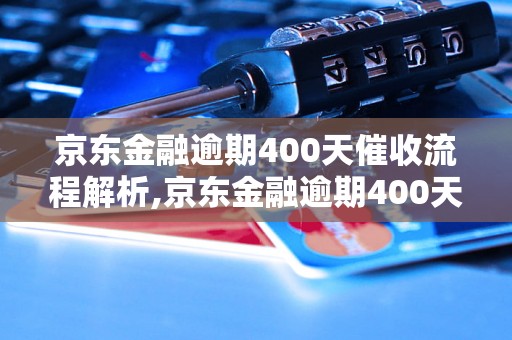 京东金融逾期400天催收流程解析,京东金融逾期400天